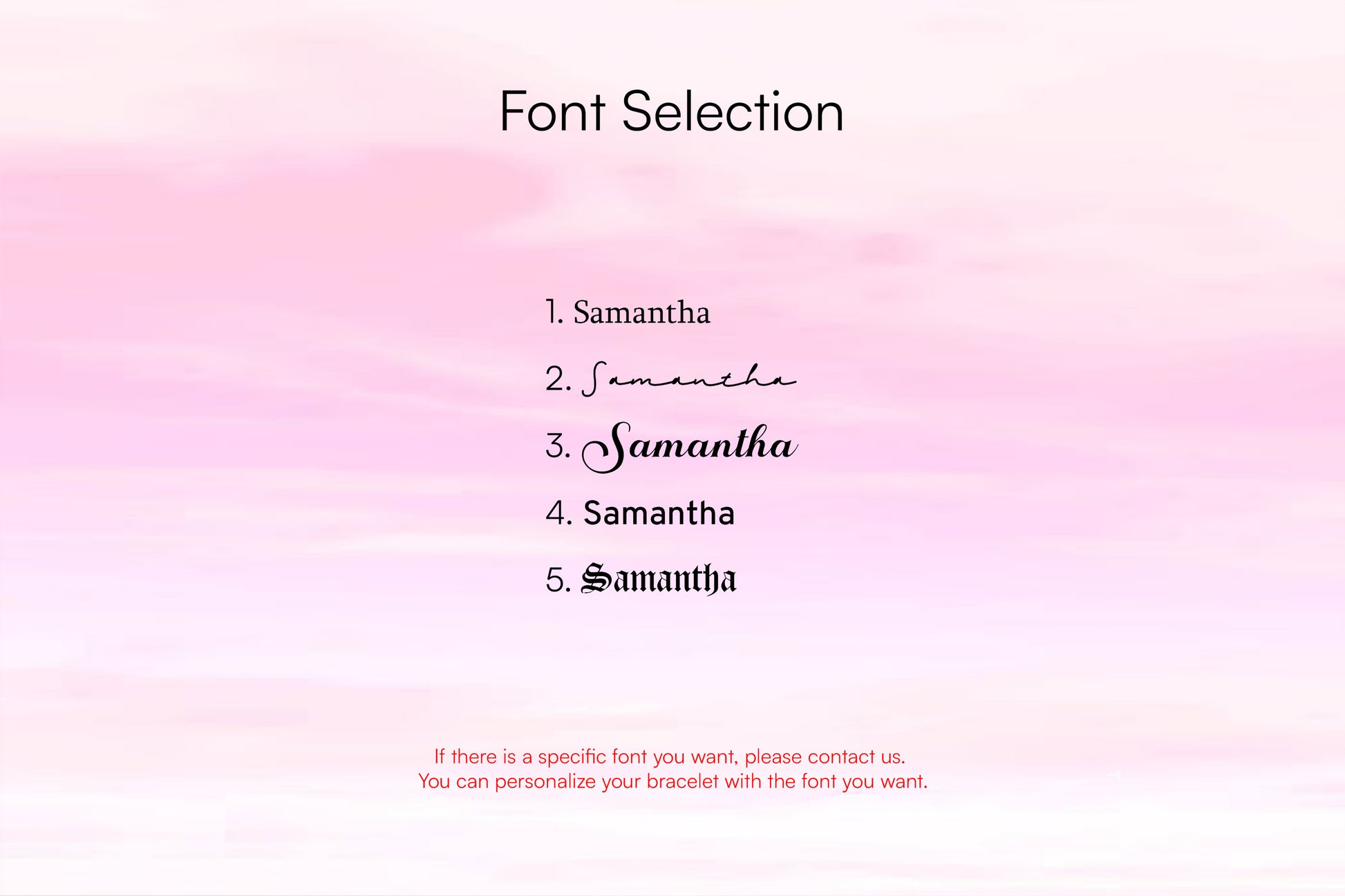 Font Selection

1. Samantha
2. Samantha
3. Samantha
4. Samantha
5. Samantha

If there is a specific font you want, please contact us.
You can personalize your bracelet with the font you want.